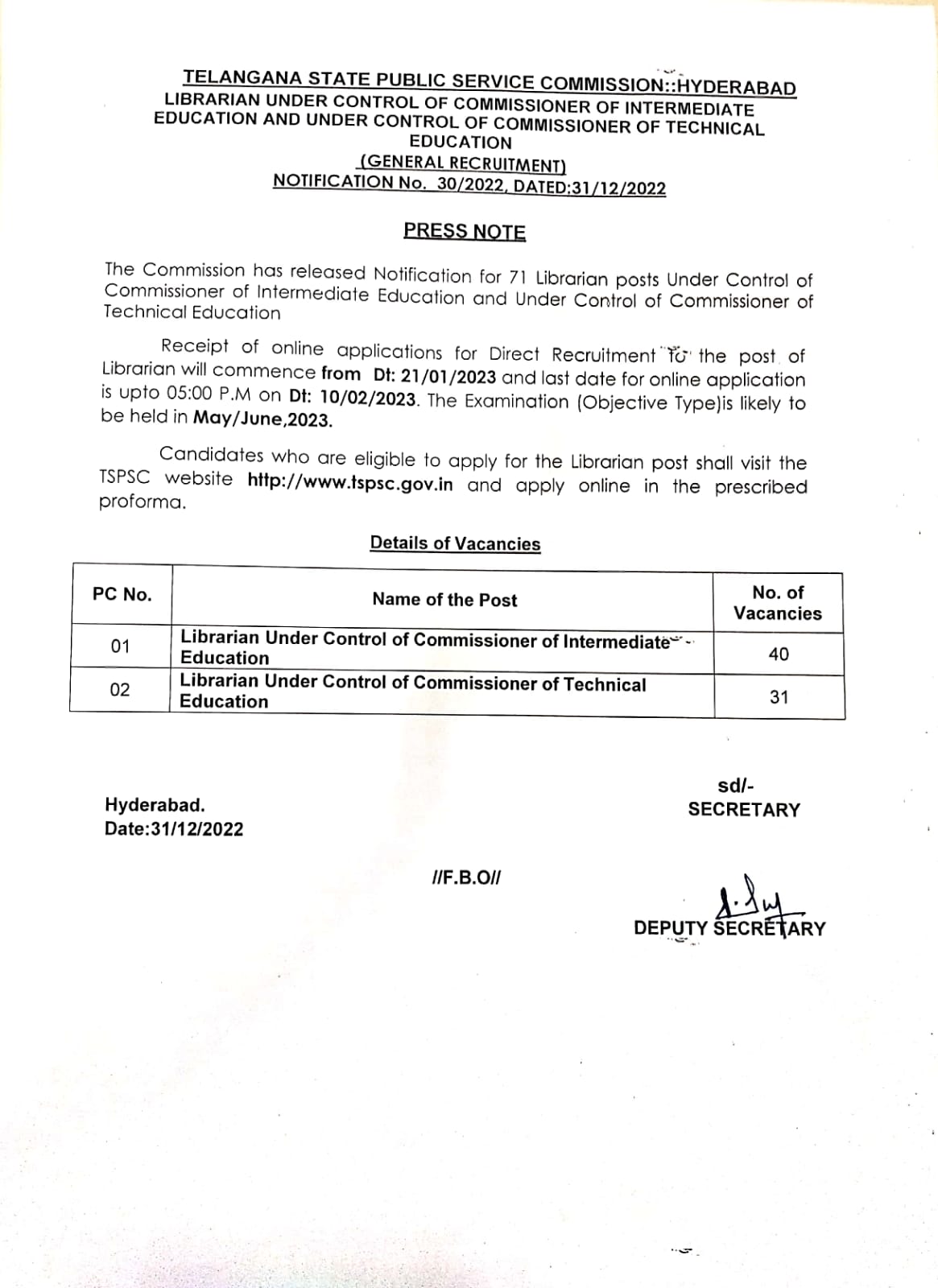 TELANGANA STATE PUBLIC SERVICE COMMISSION::HYDERABAD
LIBRARIAN UNDER CONTROL OF COMMISSIONER OF INTERMEDIATE EDUCATION AND UNDER CONTROL OF COMMISSIONER OF TECHNICAL EDUCATION
(GENERAL RECRUITMENT)
NOTIFICATION No. 30/2022, DATED:31/12/2022

PRESS NOTE

The Commission has released Notification for 71 Librarian posts Under Control of Commissioner of Intermediate Education and Under Control of Commissioner of Technical Education

Receipt of online applications for Direct Recruitment to the post of Librarian will commence from Dt: 21/01/2023 and last date for online application is upto 05:00 P.M on Dt: 10/02/2023. The Examination (Objective Type)is likely to be held in May/June,2023.

Candidates who are eligible to apply for the Librarian post shall visit the TSPSC website http://www.tspsc.gov.in and apply online in the prescribed proforma.

Details of Vacancies

| PC No. | Name of the Post | No. of Vacancies |
|---|---|---|
| 01 | Librarian Under Control of Commissioner of Intermediate Education | 40 |
| 02 | Librarian Under Control of Commissioner of Technical Education | 31 |

Hyderabad.
Date:31/12/2022

sd/-
SECRETARY

//F.B.O//

DEPUTY SECRETARY